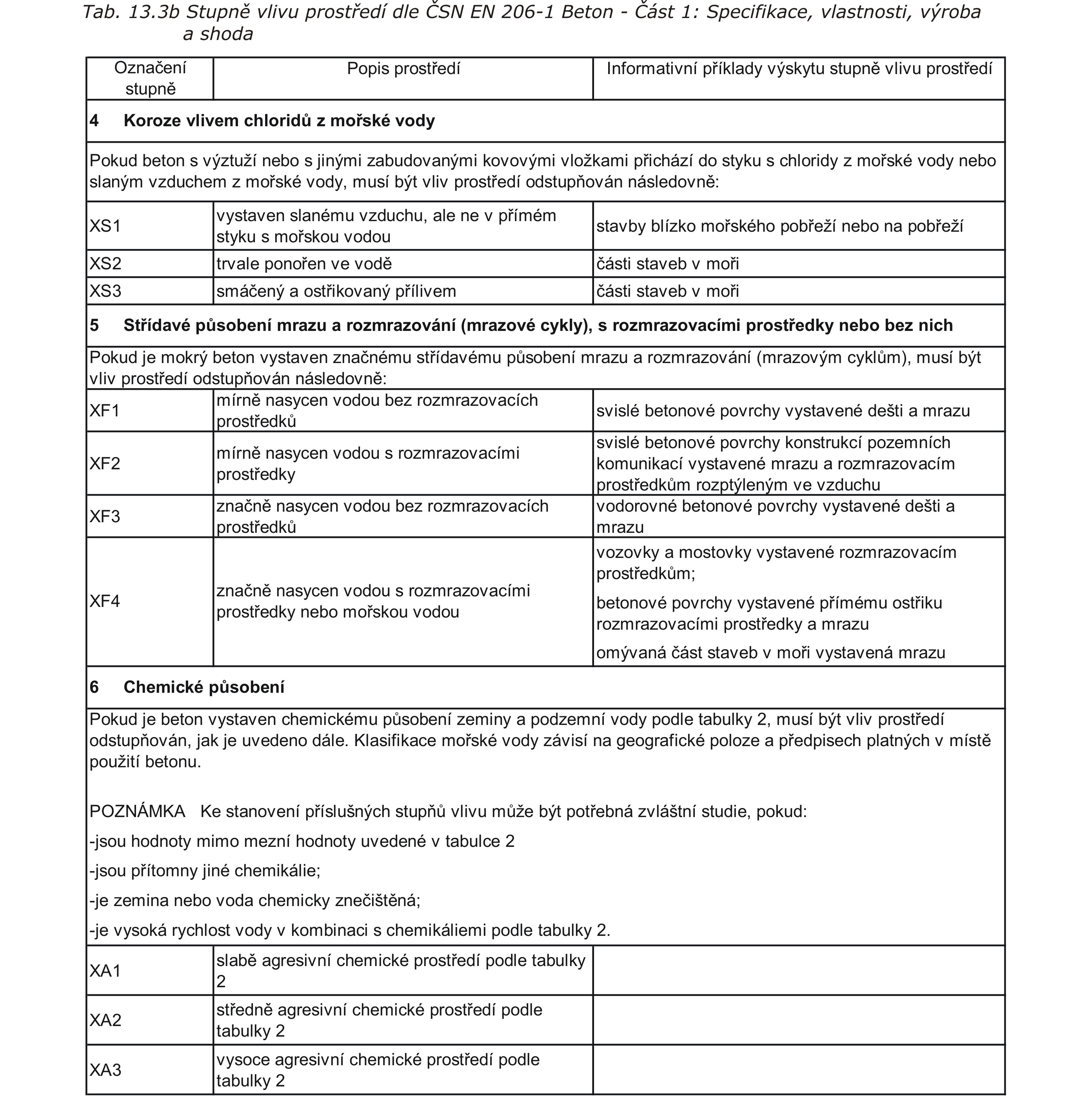 Tab. 13.3b Stupně vlivu prostředí dle ČSN EN 206-1 Beton - Část 1: Specifikace, vlastnosti, výroba a shoda

| Označení stupně | Popis prostředí | Informativní příklady výskytu stupně vlivu prostředí |
|---|---|---|
| **4 Koroze vlivem chloridů z mořské vody** | | |
| Pokud beton s výztuží nebo s jinými zabudovanými kovovými vložkami přichází do styku s chloridy z mořské vody nebo slaným vzduchem z mořské vody, musí být vliv prostředí odstupňován následovně: | | |
| XS1 | vystaven slanému vzduchu, ale ne v přímém styku s mořskou vodou | stavby blízko mořského pobřeží nebo na pobřeží |
| XS2 | trvale ponořen ve vodě | části staveb v moři |
| XS3 | smáčený a ostřikovaný přílivem | části staveb v moři |
| **5 Střídavé působení mrazu a rozmrazování (mrazové cykly), s rozmrazovacími prostředky nebo bez nich** | | |
| Pokud je mokrý beton vystaven značnému střídavému působení mrazu a rozmrazování (mrazovým cyklům), musí být vliv prostředí odstupňován následovně: | | |
| XF1 | mírně nasycen vodou bez rozmrazovacích prostředků | svislé betonové povrchy vystavené dešti a mrazu |
| XF2 | mírně nasycen vodou s rozmrazovacími prostředky | svislé betonové povrchy konstrukcí pozemních komunikací vystavené mrazu a rozmrazovacím prostředkům rozptýleným ve vzduchu |
| XF3 | značně nasycen vodou bez rozmrazovacích prostředků | vodorovné betonové povrchy vystavené dešti a mrazu |
| XF4 | značně nasycen vodou s rozmrazovacími prostředky nebo mořskou vodou | vozovky a mostovky vystavené rozmrazovacím prostředkům; betonové povrchy vystavené přímému ostřiku rozmrazovacími prostředky a mrazu omývaná část staveb v moři vystavená mrazu |
| **6 Chemické působení** | | |
| Pokud je beton vystaven chemickému působení zeminy a podzemní vody podle tabulky 2, musí být vliv prostředí odstupňován, jak je uvedeno dále. Klasifikace mořské vody závisí na geografické poloze a předpisech platných v místě použití betonu. POZNÁMKA Ke stanovení příslušných stupňů vlivu může být potřebná zvláštní studie, pokud: -jsou hodnoty mimo mezní hodnoty uvedené v tabulce 2 -jsou přítomny jiné chemikálie; -je zemina nebo voda chemicky znečištěná; -je vysoká rychlost vody v kombinaci s chemikáliemi podle tabulky 2. | | |
| XA1 | slabě agresivní chemické prostředí podle tabulky 2 | |
| XA2 | středně agresivní chemické prostředí podle tabulky 2 | |
| XA3 | vysoce agresivní chemické prostředí podle tabulky 2 | |